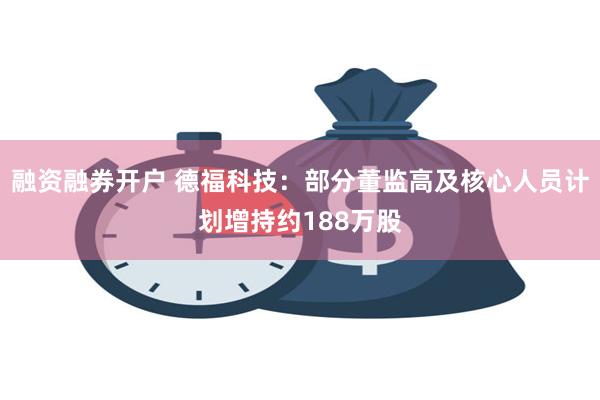 融资融券开户 德福科技：部分董监高及核心人员计划增持约188万股

$